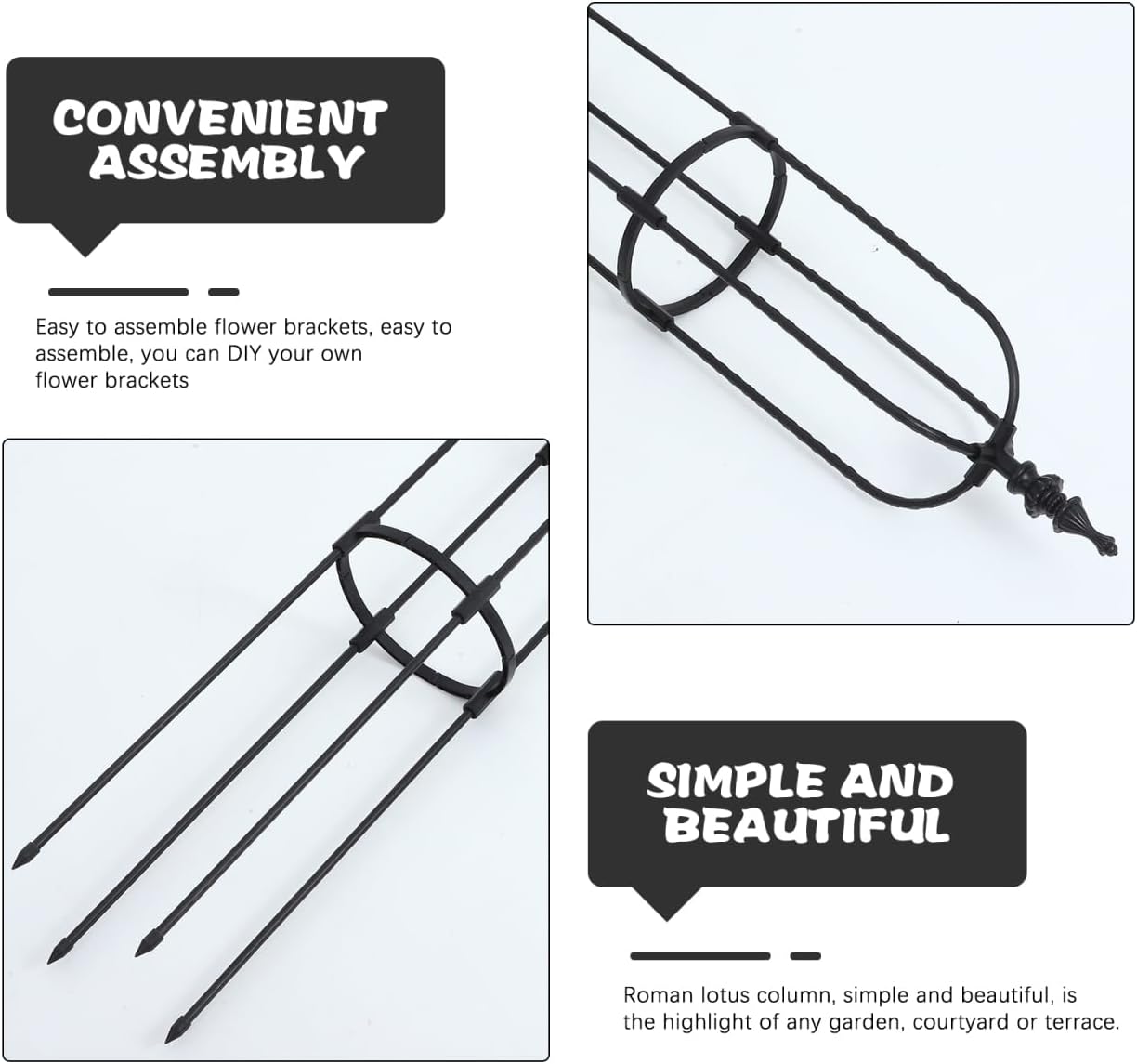 CONVENIENT ASSEMBLY

Easy to assemble flower brackets, easy to assemble, you can DIY your own flower brackets

SIMPLE AND BEAUTIFUL

Roman lotus column, simple and beautiful, is the highlight of any garden, courtyard or terrace.